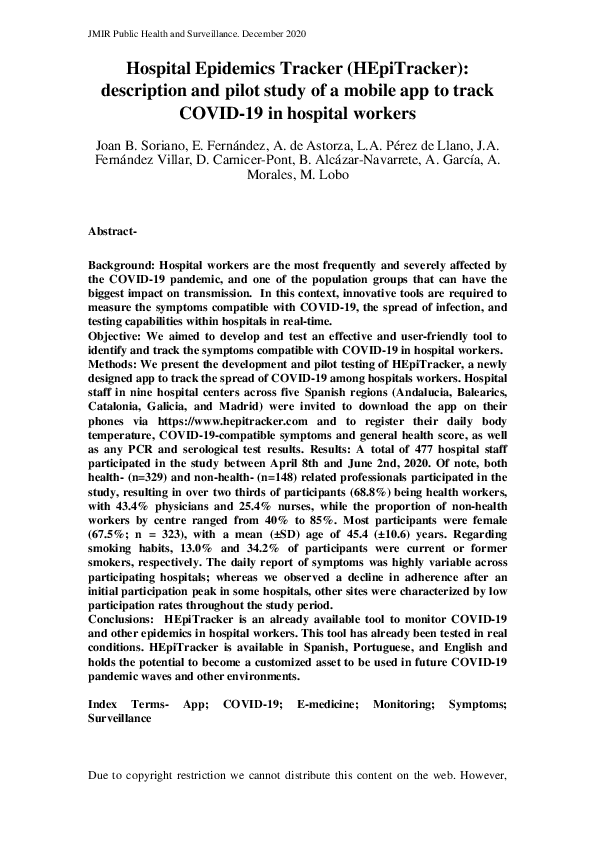 JMIR Public Health and Surveillance. December 2020

Hospital Epidemics Tracker (HEpiTracker): description and pilot study of a mobile app to track COVID-19 in hospital workers

Joan B. Soriano, E. Fernández, A. de Astorza, L.A. Pérez de Llano, J.A. Fernández Villar, D. Carnicer-Pont, B. Alcázar-Navarrete, A. García, A. Morales, M. Lobo

Abstract-

Background: Hospital workers are the most frequently and severely affected by the COVID-19 pandemic, and one of the population groups that can have the biggest impact on transmission. In this context, innovative tools are required to measure the symptoms compatible with COVID-19, the spread of infection, and testing capabilities within hospitals in real-time.
Objective: We aimed to develop and test an effective and user-friendly tool to identify and track the symptoms compatible with COVID-19 in hospital workers.
Methods: We present the development and pilot testing of HEpiTracker, a newly designed app to track the spread of COVID-19 among hospitals workers. Hospital staff in nine hospital centers across five Spanish regions (Andalucia, Balearics, Catalonia, Galicia, and Madrid) were invited to download the app on their phones via https://www.hepitracker.com and to register their daily body temperature, COVID-19-compatible symptoms and general health score, as well as any PCR and serological test results. Results: A total of 477 hospital staff participated in the study between April 8th and June 2nd, 2020. Of note, both health- (n=329) and non-health- (n=148) related professionals participated in the study, resulting in over two thirds of participants (68.8%) being health workers, with 43.4% physicians and 25.4% nurses, while the proportion of non-health workers by centre ranged from 40% to 85%. Most participants were female (67.5%; n = 323), with a mean (±SD) age of 45.4 (±10.6) years. Regarding smoking habits, 13.0% and 34.2% of participants were current or former smokers, respectively. The daily report of symptoms was highly variable across participating hospitals; whereas we observed a decline in adherence after an initial participation peak in some hospitals, other sites were characterized by low participation rates throughout the study period.
Conclusions: HEpiTracker is an already available tool to monitor COVID-19 and other epidemics in hospital workers. This tool has already been tested in real conditions. HEpiTracker is available in Spanish, Portuguese, and English and holds the potential to become a customized asset to be used in future COVID-19 pandemic waves and other environments.

Index Terms- App; COVID-19; E-medicine; Monitoring; Symptoms; Surveillance

Due to copyright restriction we cannot distribute this content on the web. However,